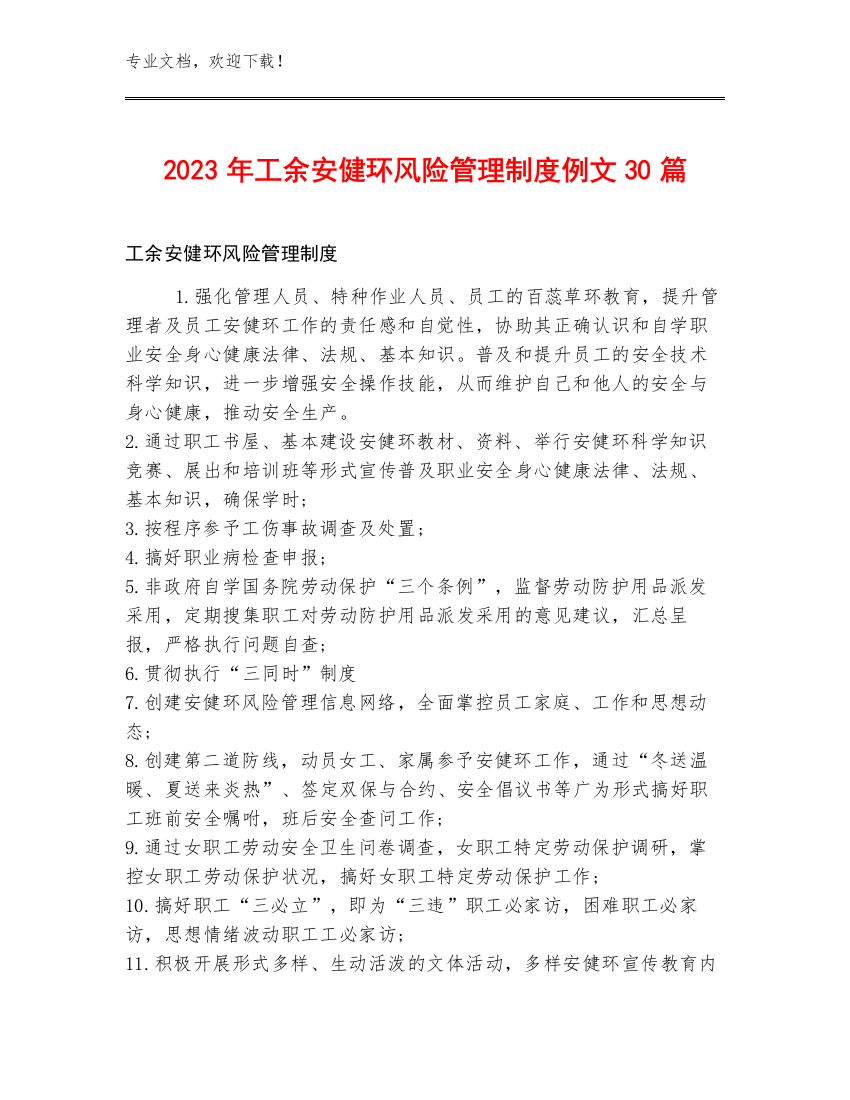 专业文档，欢迎下载！

2023年工余安健环风险管理制度例文30篇

工余安健环风险管理制度

1.强化管理人员、特种作业人员、员工的百蕊草环教育，提升管理者及员工安健环工作的责任感和自觉性，协助其正确认识和自学职业安全身心健康法律、法规、基本知识。普及和提升员工的安全技术科学知识，进一步增强安全操作技能，从而维护自己和他人的安全与身心健康，推动安全生产。
2.通过职工书屋、基本建设安健环教材、资料、举行安健环科学知识竞赛、展出和培训班等形式宣传普及职业安全身心健康法律、法规、基本知识，确保学时；
3.按程序参予工伤事故调查及处置；
4.搞好职业病检查申报；
5.非政府自学国务院劳动保护“三个条例”，监督劳动防护用品派发采用，定期搜集职工对劳动防护用品派发采用的意见建议，汇总呈报，严格执行问题自查；
6.贯彻执行“三同时”制度
7.创建安健环风险管理信息网络，全面掌控员工家庭、工作和思想动态；
8.创建第二道防线，动员女工、家属参予安健环工作，通过“冬送温暖、夏送来炎热”、签定双保与合约、安全倡议书等广为形式搞好职工班前安全嘱咐，班后安全查问工作；
9.通过女职工劳动安全卫生问卷调查，女职工特定劳动保护调研，掌控女职工劳动保护状况，搞好女职工特定劳动保护工作；
10.搞好职工“三必立”，即为“三违”职工必家访，困难职工必家访，思想情绪波动职工工必家访；
11.积极开展形式多样、生动活泼的文体活动，多样安健环宣传教育内